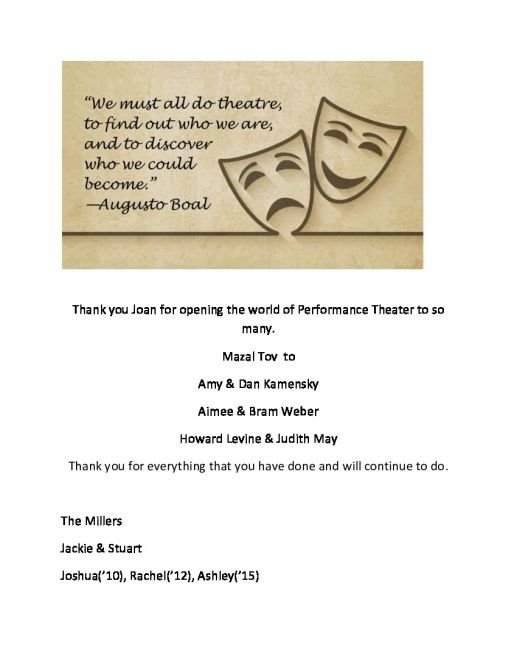 "We must all do theatre, to find out who we are, and to discover who we could become."
—Augusto Boal

Thank you Joan for opening the world of Performance Theater to so many.

Mazal Tov to

Amy & Dan Kamensky

Aimee & Bram Weber

Howard Levine & Judith May

Thank you for everything that you have done and will continue to do.

The Millers

Jackie & Stuart

Joshua('10), Rachel('12), Ashley('15)